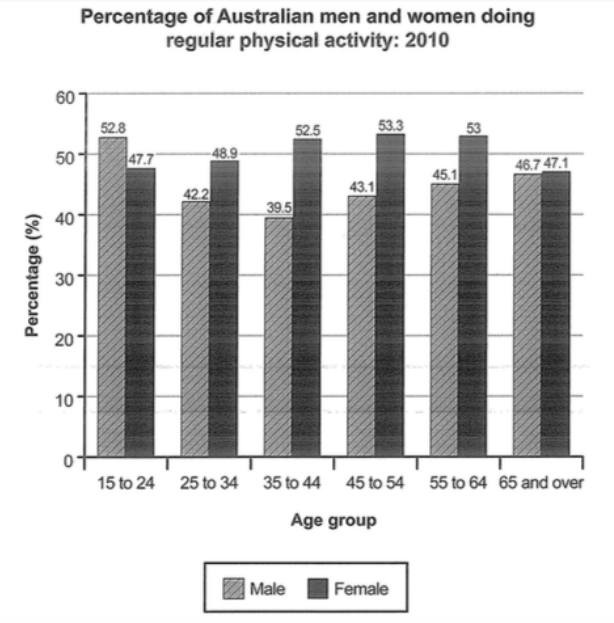 Percentage of Australian men and women doing regular physical activity: 2010

Percentage (%)

60
50
40
30
20
10
0

52.8
47.7
42.2
48.9
39.5
52.5
43.1
53.3
45.1
53
46.7
47.1

15 to 24
25 to 34
35 to 44
45 to 54
55 to 64
65 and over

Age group

Male
Female